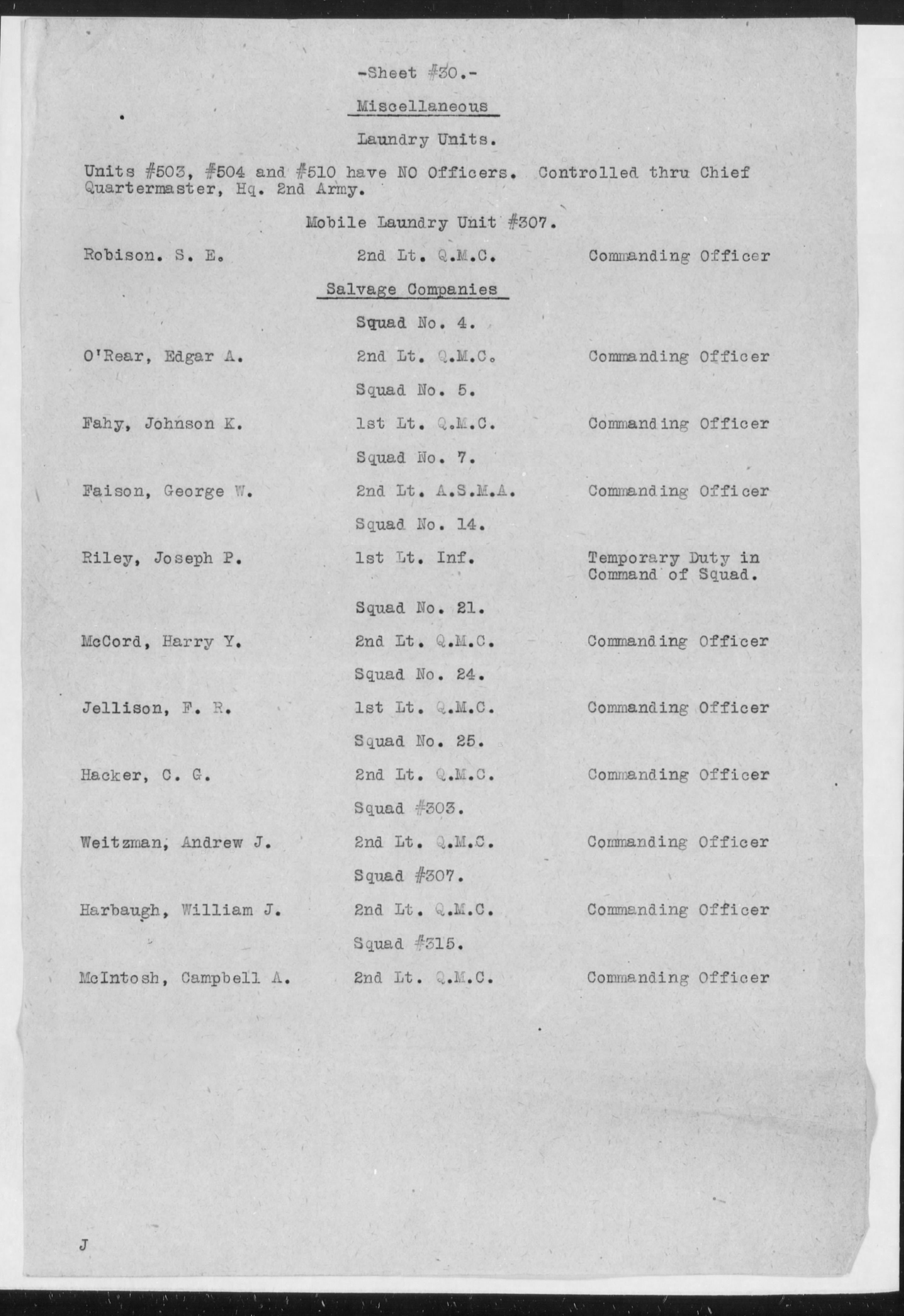 -Sheet #30.-

Miscellaneous

Laundry Units.

Units #503, #504 and #510 have NO Officers. Controlled thru Chief Quartermaster, Hq. 2nd Army.

Mobile Laundry Unit #307.

Robison. S. E. 2nd Lt. Q.M.C. Commanding Officer

Salvage Companies

Squad No. 4.

O'Rear, Edgar A. 2nd Lt. Q.M.C. Commanding Officer

Squad No. 5.

Fahy, Johnson K. 1st Lt. Q.M.C. Commanding Officer

Squad No. 7.

Faison, George W. 2nd Lt. A.S.M.A. Commanding Officer

Squad No. 14.

Riley, Joseph P. 1st Lt. Inf. Temporary Duty in Command of Squad.

Squad No. 21.

McCord, Harry Y. 2nd Lt. Q.M.C. Commanding Officer

Squad No. 24.

Jellison, F. R. 1st Lt. Q.M.C. Commanding Officer

Squad No. 25.

Hacker, C. G. 2nd Lt. Q.M.C. Commanding Officer

Squad #303.

Weitzman, Andrew J. 2nd Lt. Q.M.C. Commanding Officer

Squad #307.

Harbaugh, William J. 2nd Lt. Q.M.C. Commanding Officer

Squad #315.

McIntosh, Campbell A. 2nd Lt. Q.M.C. Commanding Officer

J